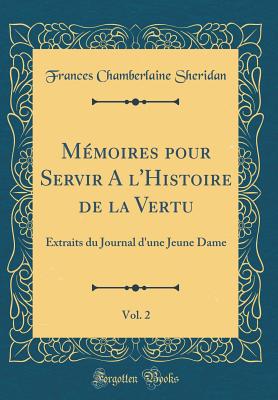 Frances Chamberlaine Sheridan

Mémoires pour Servir A l'Histoire de la Vertu

Extraits du Journal d'une Jeune Dame

Vol. 2

Forgotten Books